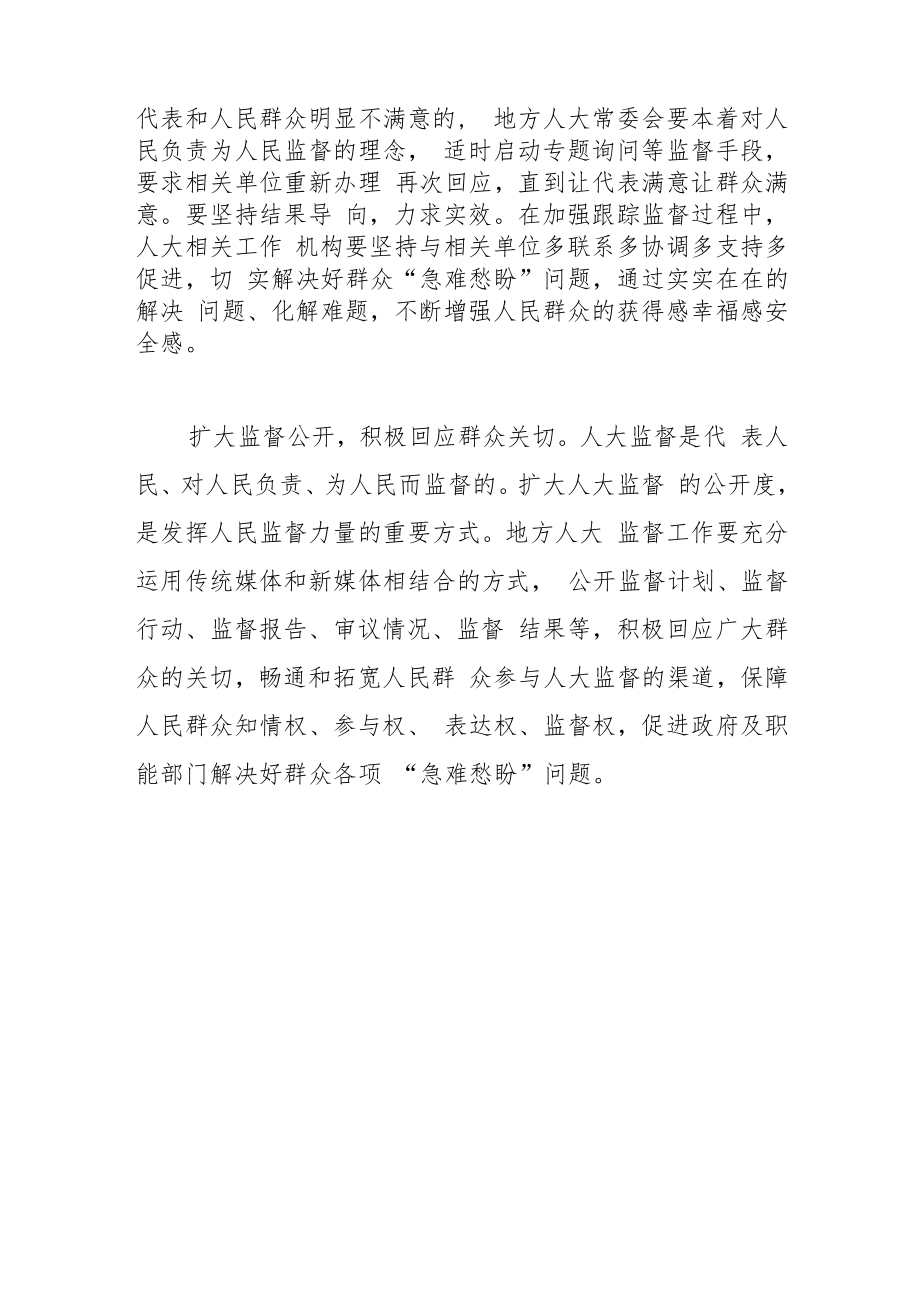 代表和人民群众明显不满意的， 地方人大常委会要本着对人民负责为人民监督的理念， 适时启动专题询问等监督手段，要求相关单位重新办理 再次回应，直到让代表满意让群众满意。要坚持结果导 向，力求实效。在加强跟踪监督过程中，人大相关工作 机构要坚持与相关单位多联系多协调多支持多促进，切 实解决好群众“急难愁盼”问题，通过实实在在的解决 问题、化解难题，不断增强人民群众的获得感幸福感安全感。

扩大监督公开，积极回应群众关切。人大监督是代 表人民、对人民负责、为人民而监督的。扩大人大监督 的公开度，是发挥人民监督力量的重要方式。地方人大 监督工作要充分运用传统媒体和新媒体相结合的方式， 公开监督计划、监督行动、监督报告、审议情况、监督 结果等，积极回应广大群众的关切，畅通和拓宽人民群 众参与人大监督的渠道，保障人民群众知情权、参与权、 表达权、监督权，促进政府及职能部门解决好群众各项 “急难愁盼”问题。